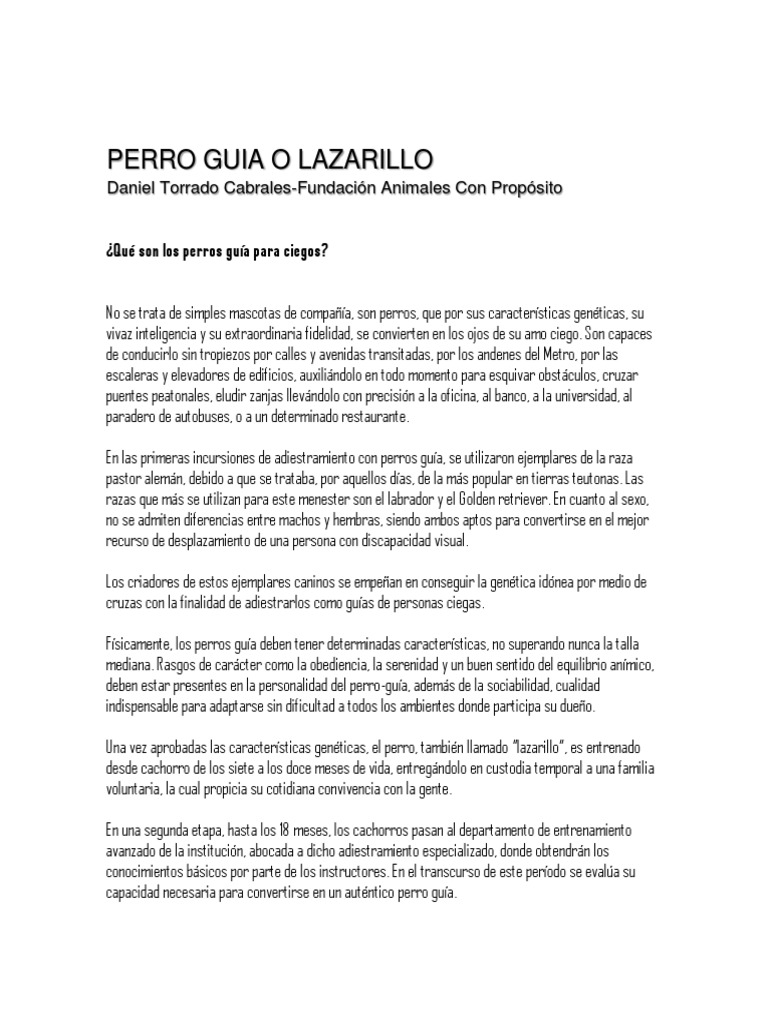 PERRO GUIA O LAZARILLO
Daniel Torrado Cabrales-Fundación Animales Con Propósito

¿Qué son los perros guía para ciegos?

No se trata de simples mascotas de compañía, son perros, que por sus características genéticas, su vivaz inteligencia y su extraordinaria fidelidad, se convierten en los ojos de su amo ciego. Son capaces de conducirlo sin tropiezos por calles y avenidas transitadas, por los andenes del Metro, por las escaleras y elevadores de edificios, auxiliándolo en todo momento para esquivar obstáculos, cruzar puentes peatonales, eludir zanjas llevándolo con precisión a la oficina, al banco, a la universidad, al paradero de autobuses, o a un determinado restaurante.

En las primeras incursiones de adiestramiento con perros guía, se utilizaron ejemplares de la raza pastor alemán, debido a que se trataba, por aquellos días, de la más popular en tierras teutonas. Las razas que más se utilizan para este menester son el labrador y el Golden retriever. En cuanto al sexo, no se admiten diferencias entre machos y hembras, siendo ambos aptos para convertirse en el mejor recurso de desplazamiento de una persona con discapacidad visual.

Los criadores de estos ejemplares caninos se empeñan en conseguir la genética idónea por medio de cruzas con la finalidad de adiestrarlos como guías de personas ciegas.

Físicamente, los perros guía deben tener determinadas características, no superando nunca la talla mediana. Rasgos de carácter como la obediencia, la serenidad y un buen sentido del equilibrio anímico, deben estar presentes en la personalidad del perro-guía, además de la sociabilidad, cualidad indispensable para adaptarse sin dificultad a todos los ambientes donde participa su dueño.

Una vez aprobadas las características genéticas, el perro, también llamado "lazarillo", es entrenado desde cachorro de los siete a los doce meses de vida, entregándolo en custodia temporal a una familia voluntaria, la cual propicia su cotidiana convivencia con la gente.

En una segunda etapa, hasta los 18 meses, los cachorros pasan al departamento de entrenamiento avanzado de la institución, abocada a dicho adiestramiento especializado, donde obtendrán los conocimientos básicos por parte de los instructores. En el transcurso de este período se evalúa su capacidad necesaria para convertirse en un auténtico perro guía.